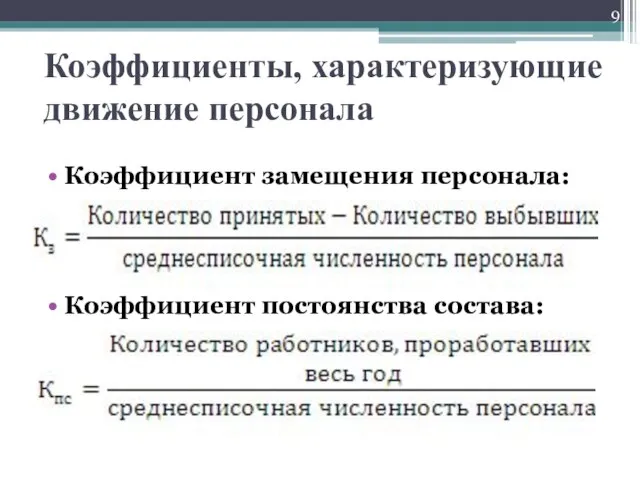 9

Коэффициенты, характеризующие движение персонала

• Коэффициент замещения персонала:

$К_з = \frac{\text{Количество принятых} - \text{Количество выбывших}}{\text{среднесписочная численность персонала}}$

• Коэффициент постоянства состава:

$К_{пс} = \frac{\text{Количество работников, проработавших весь год}}{\text{среднесписочная численность персонала}}$